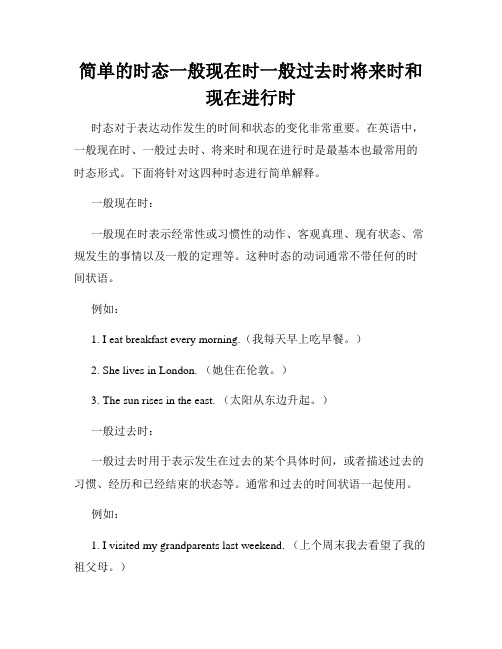 简单的时态一般现在时一般过去时将来时和现在进行时

时态对于表达动作发生的时间和状态的变化非常重要。在英语中，一般现在时、一般过去时、将来时和现在进行时是最基本也最常用的时态形式。下面将针对这四种时态进行简单解释。

一般现在时：

一般现在时表示经常性或习惯性的动作、客观真理、现有状态、常规发生的事情以及一般的定理等。这种时态的动词通常不带任何的时间状语。

例如：

1. I eat breakfast every morning.（我每天早上吃早餐。）

2. She lives in London.（她住在伦敦。）

3. The sun rises in the east.（太阳从东边升起。）

一般过去时：

一般过去时用于表示发生在过去的某个具体时间，或者描述过去的习惯、经历和已经结束的状态等。通常和过去的时间状语一起使用。

例如：

1. I visited my grandparents last weekend.（上个周末我去看望了我的祖父母。）